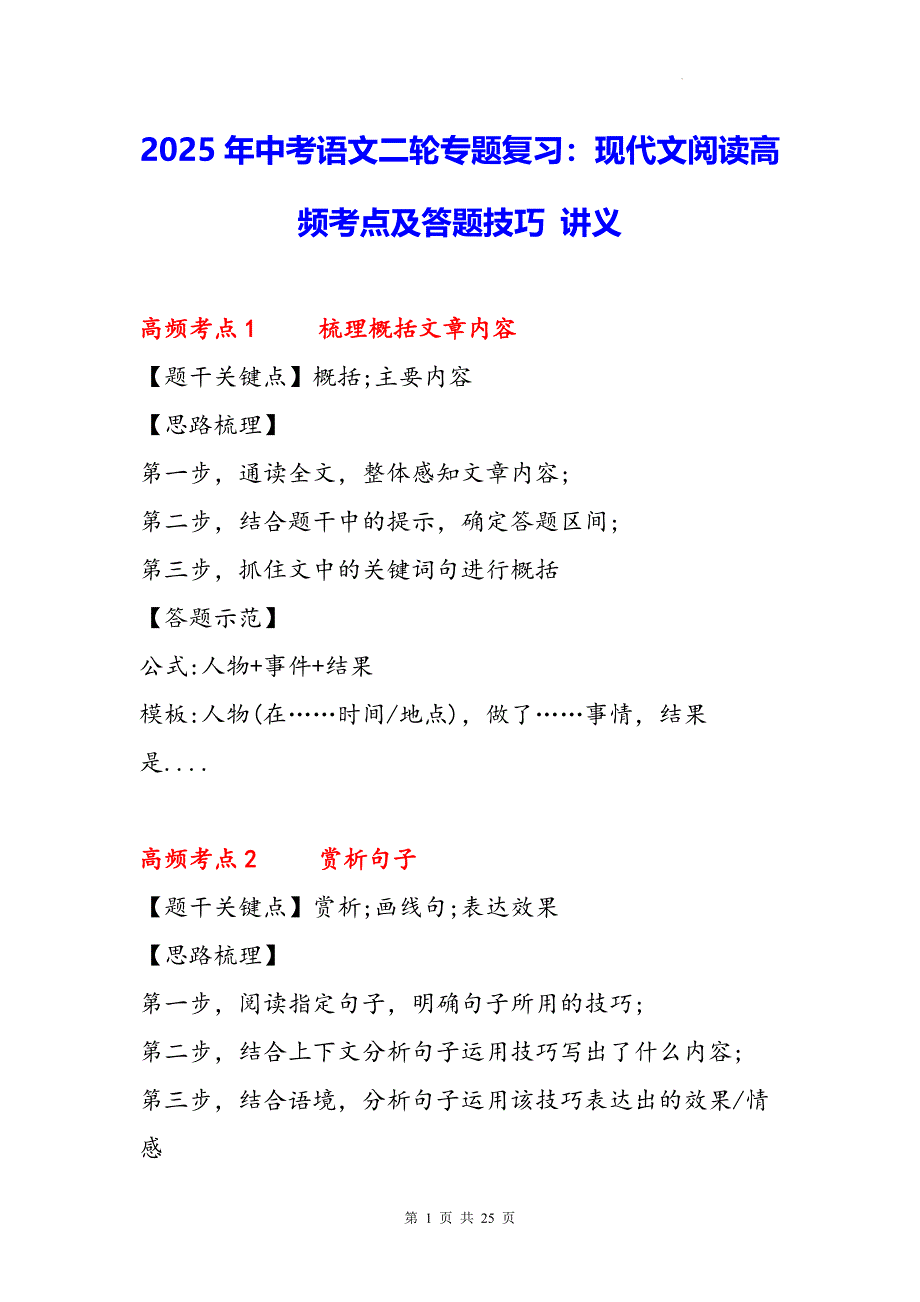 2025 年中考语文二轮专题复习：现代文阅读高频考点及答题技巧 讲义

高频考点 1　　梳理概括文章内容

【题干关键点】概括;主要内容

【思路梳理】

第一步，通读全文，整体感知文章内容;

第二步，结合题干中的提示，确定答题区间;

第三步，抓住文中的关键词句进行概括

【答题示范】

公式:人物+事件+结果

模板:人物(在……时间/地点)，做了……事情，结果是....

高频考点 2　　赏析句子

【题干关键点】赏析;画线句;表达效果

【思路梳理】

第一步，阅读指定句子，明确句子所用的技巧;

第二步，结合上下文分析句子运用技巧写出了什么内容;

第三步，结合语境，分析句子运用该技巧表达出的效果/情感

第 1 页 共 25 页